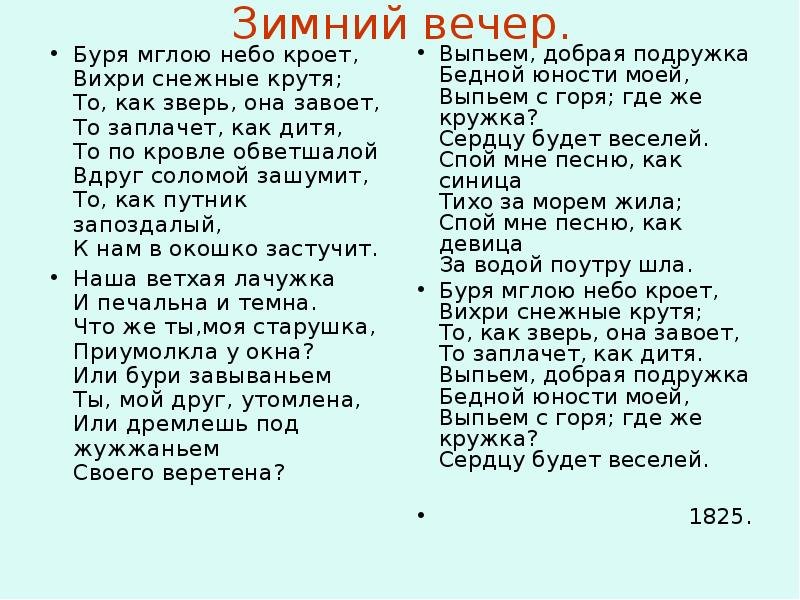 Зимний вечер.

• Буря мглою небо кроет,
Вихри снежные крутя;
То, как зверь, она завоет,
То заплачет, как дитя,
То по кровле обветшалой
Вдруг соломой зашумит,
То, как путник запоздалый,
К нам в окошко застучит.

• Наша ветхая лачужка
И печальна и темна.
Что же ты,моя старушка,
Приумолкла у окна?
Или бури завываньем
Ты, мой друг, утомлена,
Или дремлешь под жужжаньем
Своего веретена?

• Выпьем, добрая подружка
Бедной юности моей,
Выпьем с горя; где же кружка?
Сердцу будет веселей.
Спой мне песню, как синица
Тихо за морем жила;
Спой мне песню, как девица
За водой поутру шла.

• Буря мглою небо кроет,
Вихри снежные крутя;
То, как зверь, она завоет,
То заплачет, как дитя.
Выпьем, добрая подружка
Бедной юности моей,
Выпьем с горя; где же кружка?
Сердцу будет веселей.

• 1825.